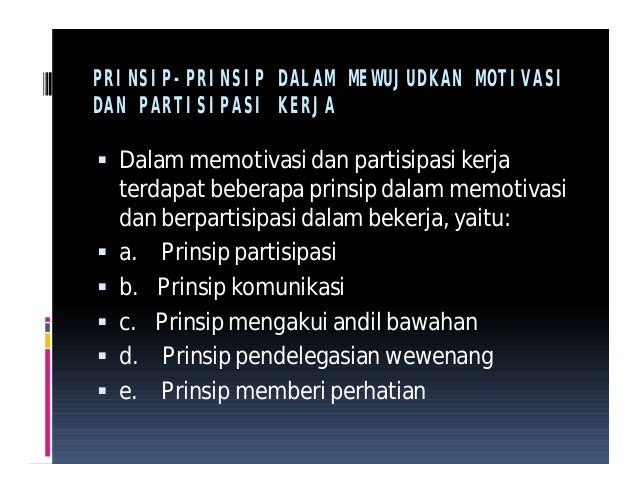 PRINSIP-PRINSIP DALAM MEWUJUDKAN MOTIVASI DAN PARTISIPASI KERJA

• Dalam memotivasi dan partisipasi kerja terdapat beberapa prinsip dalam memotivasi dan berpartisipasi dalam bekerja, yaitu:
• a. Prinsip partisipasi
• b. Prinsip komunikasi
• c. Prinsip mengakui andil bawahan
• d. Prinsip pendelegasian wewenang
• e. Prinsip memberi perhatian